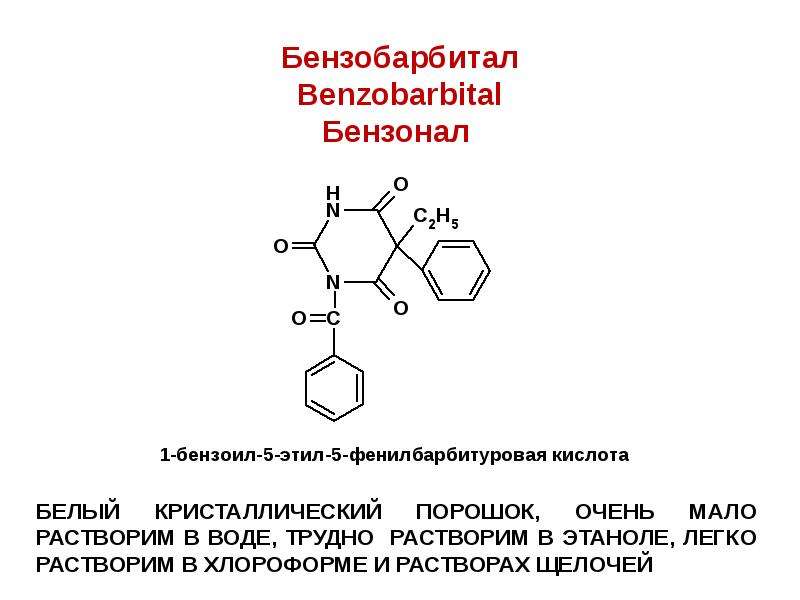 Бензобарбитал
Benzobarbital
Бензонал

H
N
O
$C_2H_5$
O
N
O
O
C

1-бензоил-5-этил-5-фенилбарбитуровая кислота

БЕЛЫЙ КРИСТАЛЛИЧЕСКИЙ ПОРОШОК, ОЧЕНЬ МАЛО РАСТВОРИМ В ВОДЕ, ТРУДНО РАСТВОРИМ В ЭТАНОЛЕ, ЛЕГКО РАСТВОРИМ В ХЛОРОФОРМЕ И РАСТВОРАХ ЩЕЛОЧЕЙ